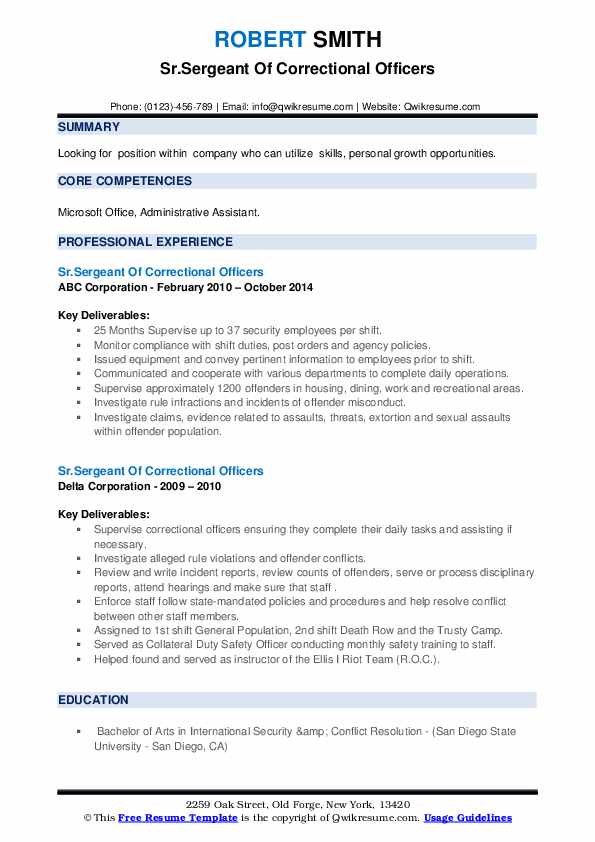 ROBERT SMITH
Sr.Sergeant Of Correctional Officers

Phone: (0123)-456-789 | Email: info@qwikresume.com | Website: Qwikresume.com

SUMMARY

Looking for position within company who can utilize skills, personal growth opportunities.

CORE COMPETENCIES

Microsoft Office, Administrative Assistant.

PROFESSIONAL EXPERIENCE

Sr.Sergeant Of Correctional Officers
ABC Corporation - February 2010 – October 2014

Key Deliverables:
- 25 Months Supervise up to 37 security employees per shift.
- Monitor compliance with shift duties, post orders and agency policies.
- Issued equipment and convey pertinent information to employees prior to shift.
- Communicated and cooperate with various departments to complete daily operations.
- Supervise approximately 1200 offenders in housing, dining, work and recreational areas.
- Investigate rule infractions and incidents of offender misconduct.
- Investigate claims, evidence related to assaults, threats, extortion and sexual assaults within offender population.

Sr.Sergeant Of Correctional Officers
Delta Corporation - 2009 – 2010

Key Deliverables:
- Supervise correctional officers ensuring they complete their daily tasks and assisting if necessary.
- Investigate alleged rule violations and offender conflicts.
- Review and write incident reports, review counts of offenders, serve or process disciplinary reports, attend hearings and make sure that staff .
- Enforce staff follow state-mandated policies and procedures and help resolve conflict between other staff members.
- Assigned to 1st shift General Population, 2nd shift Death Row and the Trusty Camp.
- Served as Collateral Duty Safety Officer conducting monthly safety training to staff.
- Helped found and served as instructor of the Ellis I Riot Team (R.O.C.).

EDUCATION

- Bachelor of Arts in International Security &amp; Conflict Resolution - (San Diego State University - San Diego, CA)

2259 Oak Street, Old Forge, New York, 13420
© This Free Resume Template is the copyright of Qwikresume.com. Usage Guidelines